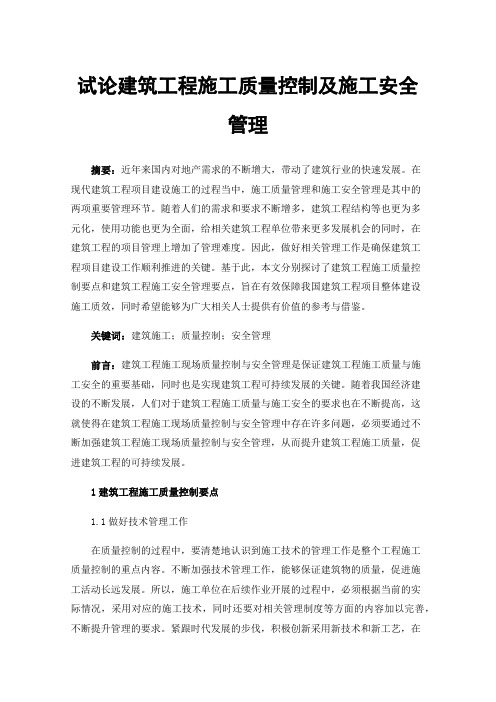 试论建筑工程施工质量控制及施工安全管理

摘要：近年来国内对地产需求的不断增大，带动了建筑行业的快速发展。在现代建筑工程项目建设施工的过程当中，施工质量管理和施工安全管理是其中的两项重要管理环节。随着人们的需求和要求不断增多，建筑工程结构等也更为多元化，使用功能也更为全面，给相关建筑工程单位带来更多发展机会的同时，在建筑工程的项目管理上增加了管理难度。因此，做好相关管理工作是确保建筑工程项目建设工作顺利推进的关键。基于此，本文分别探讨了建筑工程施工质量控制要点和建筑工程施工安全管理要点，旨在有效保障我国建筑工程项目整体建设施工质效，同时希望能够为广大相关人士提供有价值的参考与借鉴。

关键词：建筑施工；质量控制；安全管理

前言：建筑工程施工现场质量控制与安全管理是保证建筑工程施工质量与施工安全的重要基础，同时也是实现建筑工程可持续发展的关键。随着我国经济建设的不断发展，人们对于建筑工程施工质量与施工安全的要求也在不断提高，这就使得在建筑工程施工现场质量控制与安全管理中存在许多问题，必须要通过不断加强建筑工程施工现场质量控制与安全管理，从而提升建筑工程施工质量，促进建筑工程的可持续发展。

1 建筑工程施工质量控制要点

1.1 做好技术管理工作

在质量控制的过程中，要清楚地认识到施工技术的管理工作是整个工程施工质量控制的重点内容。不断加强技术管理工作，能够保证建筑物的质量，促进施工活动长远发展。所以，施工单位在后续作业开展的过程中，必须根据当前的实际情况，采用对应的施工技术，同时还要对相关管理制度等方面的内容加以完善，不断提升管理的要求。紧跟时代发展的步伐，积极创新采用新技术和新工艺，在